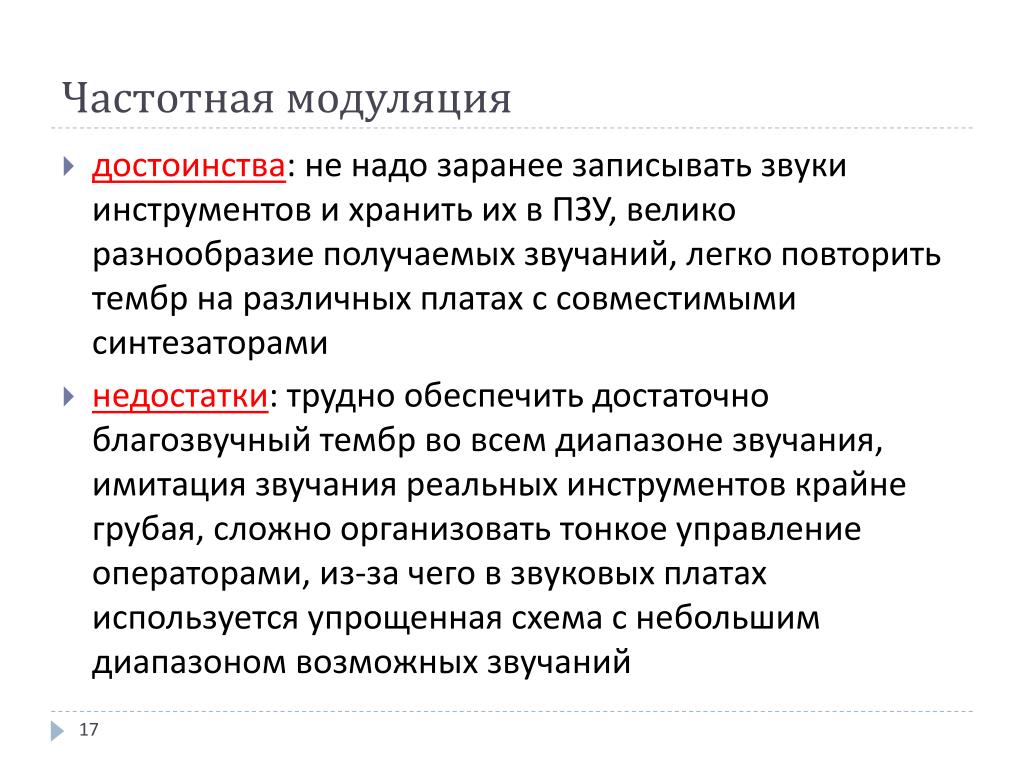 Частотная модуляция

достоинства: не надо заранее записывать звуки инструментов и хранить их в ПЗУ, велико разнообразие получаемых звучаний, легко повторить тембр на различных платах с совместимыми синтезаторами

недостатки: трудно обеспечить достаточно благозвучный тембр во всем диапазоне звучания, имитация звучания реальных инструментов крайне грубая, сложно организовать тонкое управление операторами, из-за чего в звуковых платах используется упрощенная схема с небольшим диапазоном возможных звучаний

17